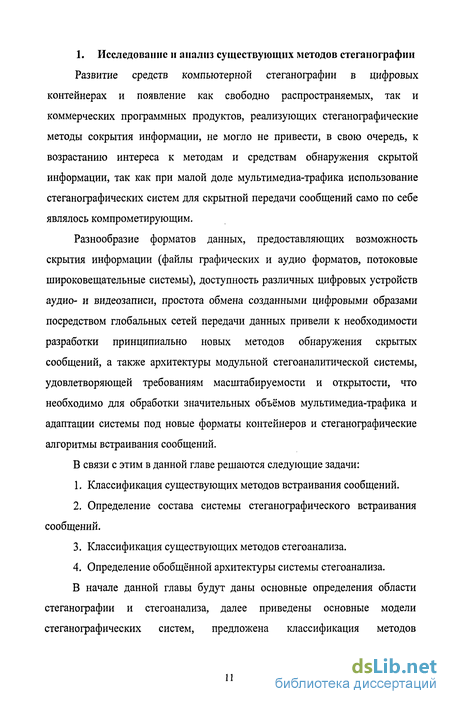 1. Исследование и анализ существующих методов стеганографии

Развитие средств компьютерной стеганографии в цифровых контейнерах и появление как свободно распространяемых, так и коммерческих программных продуктов, реализующих стеганографические методы сокрытия информации, не могло не привести, в свою очередь, к возрастанию интереса к методам и средствам обнаружения скрытой информации, так как при малой доле мультимедиа-трафика использование стеганографических систем для скрытной передачи сообщений само по себе являлось компрометирующим.

Разнообразие форматов данных, предоставляющих возможность скрытия информации (файлы графических и аудио форматов, потоковые широковещательные системы), доступность различных цифровых устройств аудио- и видеозаписи, простота обмена созданными цифровыми образами посредством глобальных сетей передачи данных привели к необходимости разработки принципиально новых методов обнаружения скрытых сообщений, а также архитектуры модульной стегоаналитической системы, удовлетворяющей требованиям масштабируемости и открытости, что необходимо для обработки значительных объёмов мультимедиа-трафика и адаптации системы под новые форматы контейнеров и стеганографические алгоритмы встраивания сообщений.

В связи с этим в данной главе решаются следующие задачи:

1. Классификация существующих методов встраивания сообщений.

2. Определение состава системы стеганографического встраивания сообщений.

3. Классификация существующих методов стегоанализа.

4. Определение обобщённой архитектуры системы стегоанализа.

В начале данной главы будут даны основные определения области стеганографии и стегоанализа, далее приведены основные модели стеганографических систем, предложена классификация методов

11

dsLib.net
библиотека диссертаций